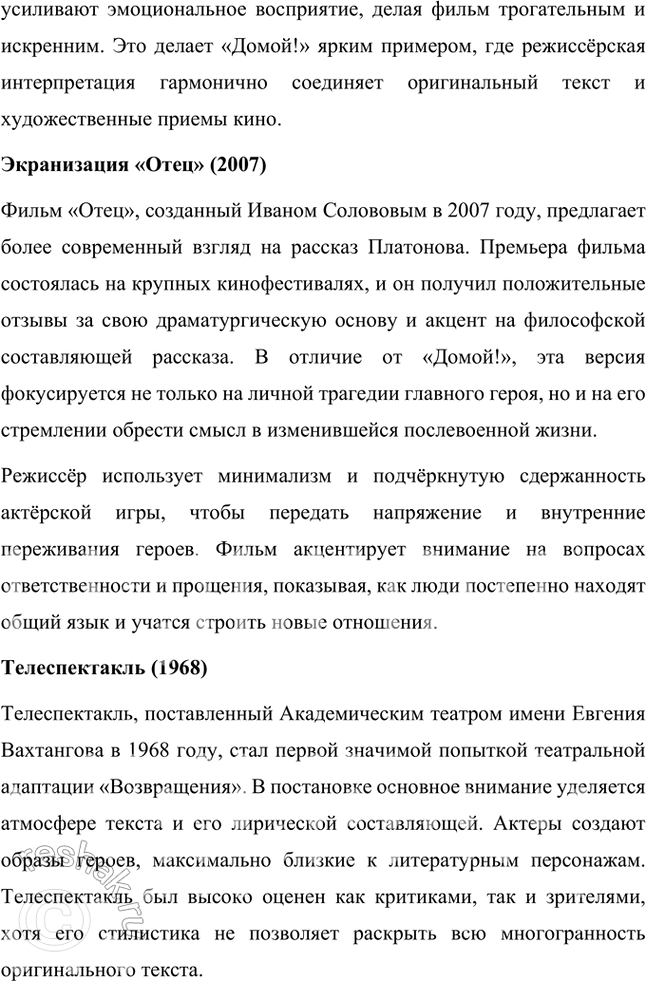 усиливают эмоциональное восприятие, делая фильм трогательным и искренним. Это делает «Домой!» ярким примером, где режиссёрская интерпретация гармонично соединяет оригинальный текст и художественные приемы кино.

Экранизация «Отец» (2007)

Фильм «Отец», созданный Иваном Солововым в 2007 году, предлагает более современный взгляд на рассказ Платонова. Премьера фильма состоялась на крупных кинофестивалях, и он получил положительные отзывы за свою драматургическую основу и акцент на философской составляющей рассказа. В отличие от «Домой!», эта версия фокусируется не только на личной трагедии главного героя, но и на его стремлении обрести смысл в изменившейся послевоенной жизни.

Режиссёр использует минимализм и подчёркнутую сдержанность актёрской игры, чтобы передать напряжение и внутренние переживания героев. Фильм акцентирует внимание на вопросах ответственности и прощения, показывая, как люди постепенно находят общий язык и учатся строить новые отношения.

Телеспектакль (1968)

Телеспектакль, поставленный Академическим театром имени Евгения Вахтангова в 1968 году, стал первой значимой попыткой театральной адаптации «Возвращения». В постановке основное внимание уделяется атмосфере текста и его лирической составляющей. Актеры создают образы героев, максимально близкие к литературным персонажам. Телеспектакль был высоко оценен как критиками, так и зрителями, хотя его стилистика не позволяет раскрыть всю многогранность оригинального текста.

reshak.ru